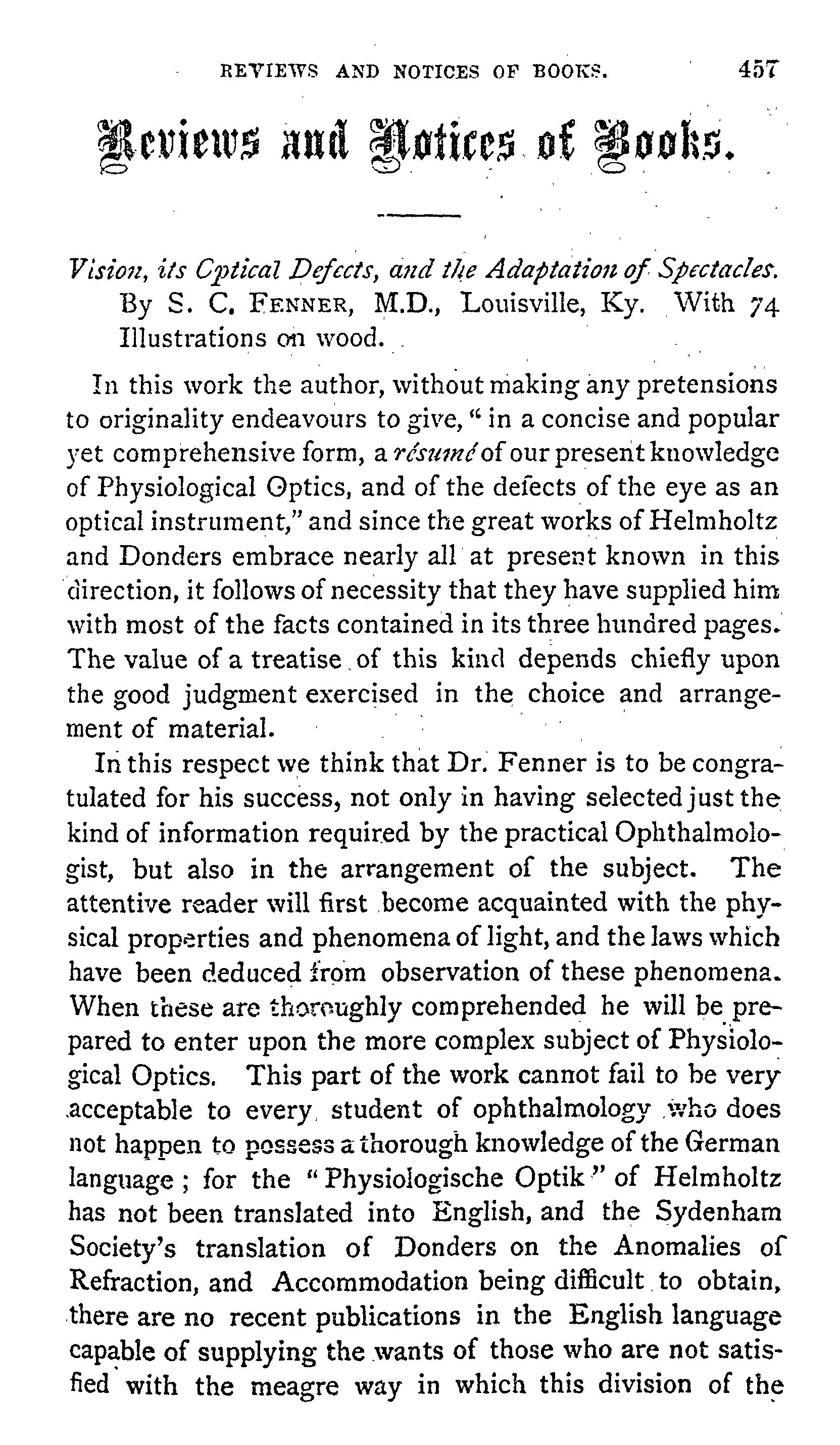 REVIEWS AND NOTICES OF BOOKS. 457

Reviews and Notices of Books.

Vision, its Optical Defects, and the Adaptation of Spectacles. By S. C. FENNER, M.D., Louisville, Ky. With 74 Illustrations on wood.

In this work the author, without making any pretensions to originality endeavours to give, "in a concise and popular yet comprehensive form, a résumé of our present knowledge of Physiological Optics, and of the defects of the eye as an optical instrument," and since the great works of Helmholtz and Donders embrace nearly all at present known in this direction, it follows of necessity that they have supplied him with most of the facts contained in its three hundred pages. The value of a treatise of this kind depends chiefly upon the good judgment exercised in the choice and arrangement of material.

In this respect we think that Dr. Fenner is to be congratulated for his success, not only in having selected just the kind of information required by the practical Ophthalmologist, but also in the arrangement of the subject. The attentive reader will first become acquainted with the physical properties and phenomena of light, and the laws which have been deduced from observation of these phenomena. When these are thoroughly comprehended he will be prepared to enter upon the more complex subject of Physiological Optics. This part of the work cannot fail to be very acceptable to every student of ophthalmology who does not happen to possess a thorough knowledge of the German language; for the "Physiologische Optik" of Helmholtz has not been translated into English, and the Sydenham Society's translation of Donders on the Anomalies of Refraction, and Accommodation being difficult to obtain, there are no recent publications in the English language capable of supplying the wants of those who are not satisfied with the meagre way in which this division of the